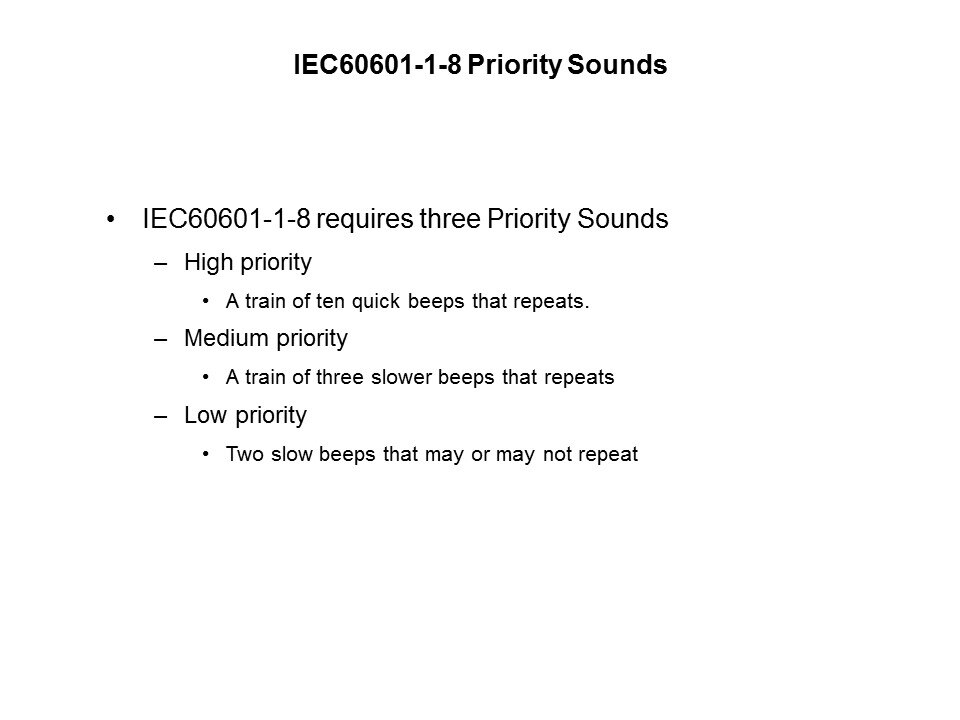 IEC60601-1-8 Priority Sounds

• IEC60601-1-8 requires three Priority Sounds
– High priority
• A train of ten quick beeps that repeats.
– Medium priority
• A train of three slower beeps that repeats
– Low priority
• Two slow beeps that may or may not repeat